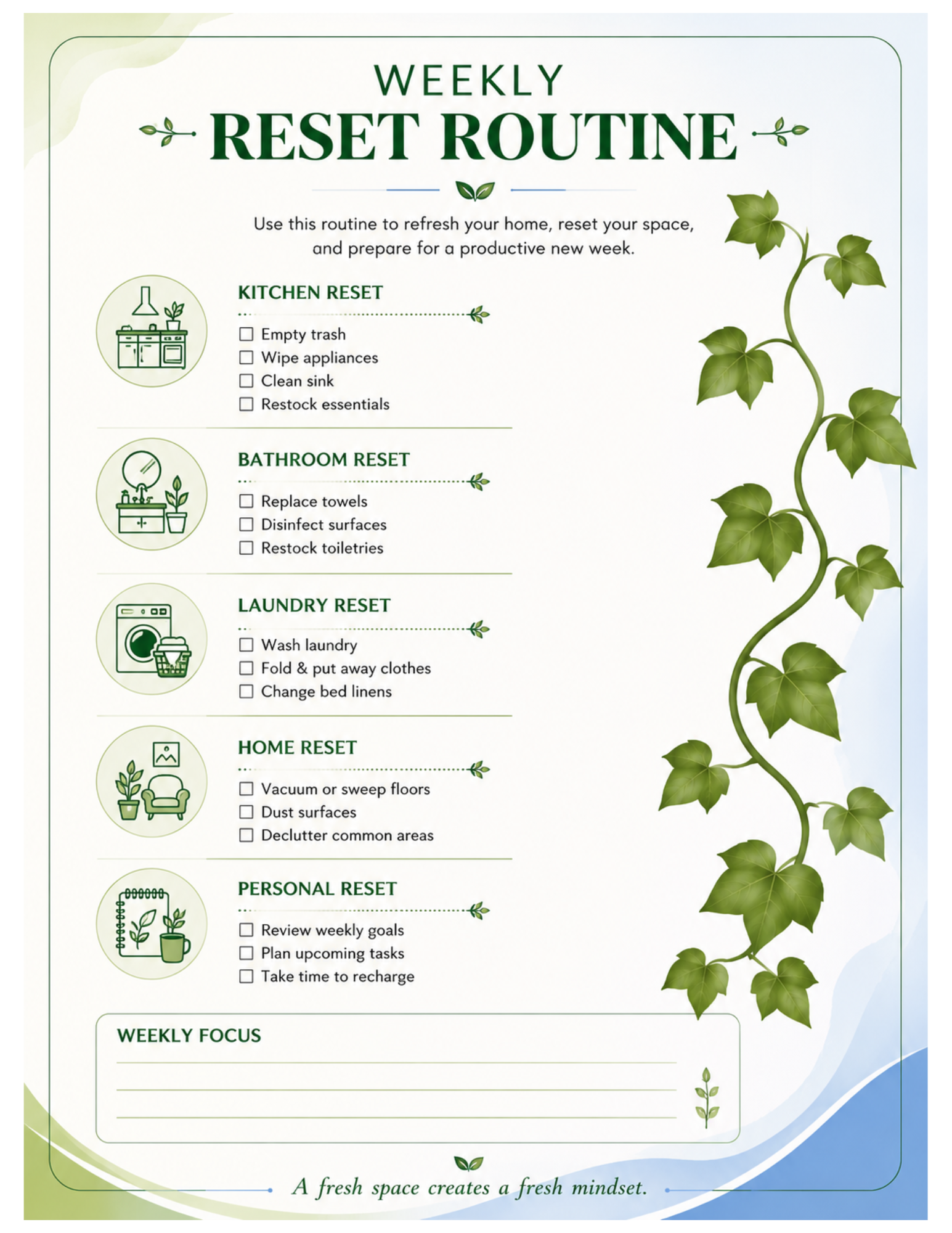 WEEKLY
RESET ROUTINE

Use this routine to refresh your home, reset your space, and prepare for a productive new week.

KITCHEN RESET
☐ Empty trash
☐ Wipe appliances
☐ Clean sink
☐ Restock essentials

BATHROOM RESET
☐ Replace towels
☐ Disinfect surfaces
☐ Restock toiletries

LAUNDRY RESET
☐ Wash laundry
☐ Fold & put away clothes
☐ Change bed linens

HOME RESET
☐ Vacuum or sweep floors
☐ Dust surfaces
☐ Declutter common areas

PERSONAL RESET
☐ Review weekly goals
☐ Plan upcoming tasks
☐ Take time to recharge

WEEKLY FOCUS

A fresh space creates a fresh mindset.